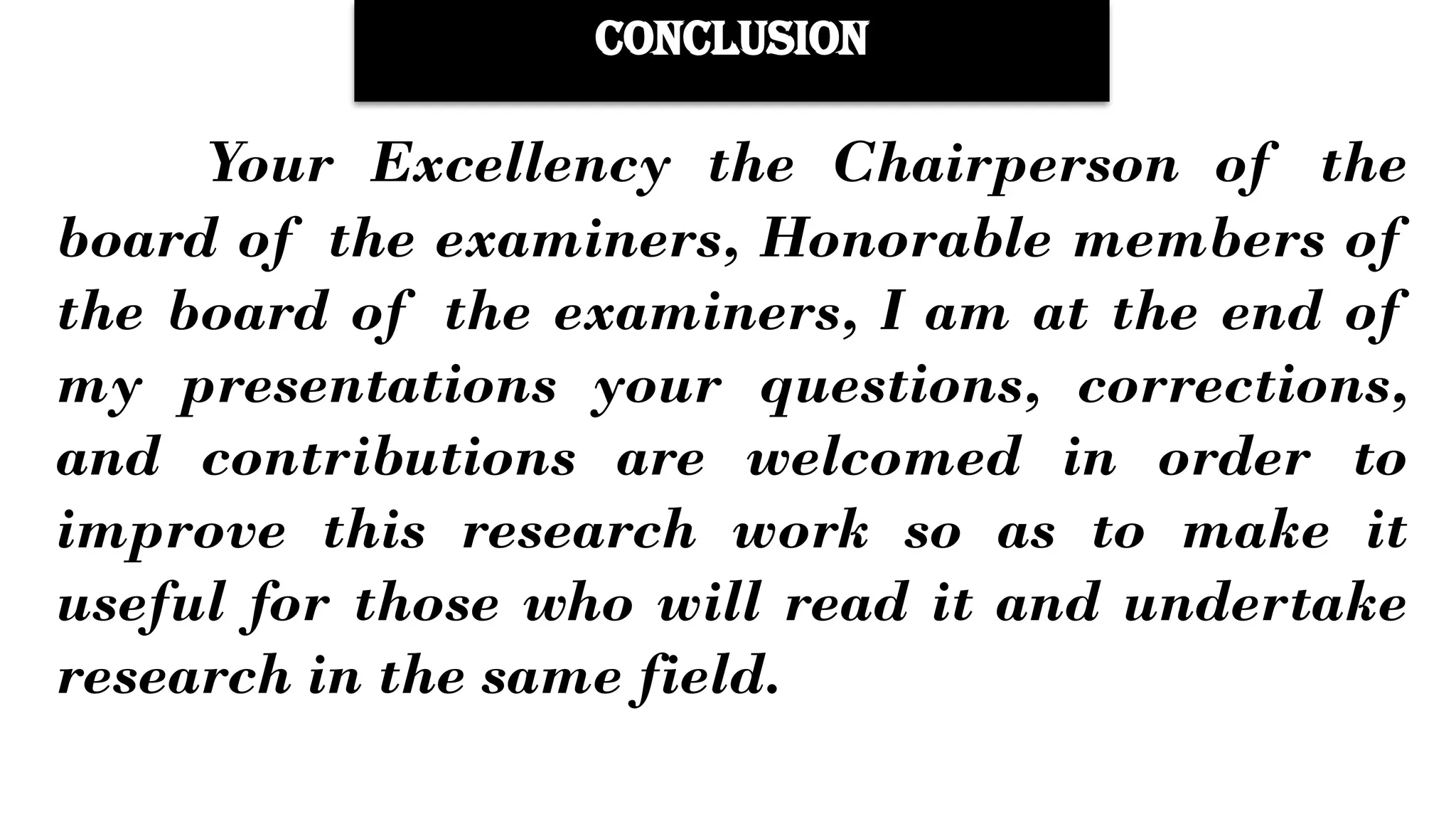 CONCLUSION

Your Excellency the Chairperson of the board of the examiners, Honorable members of the board of the examiners, I am at the end of my presentations your questions, corrections, and contributions are welcomed in order to improve this research work so as to make it useful for those who will read it and undertake research in the same field.